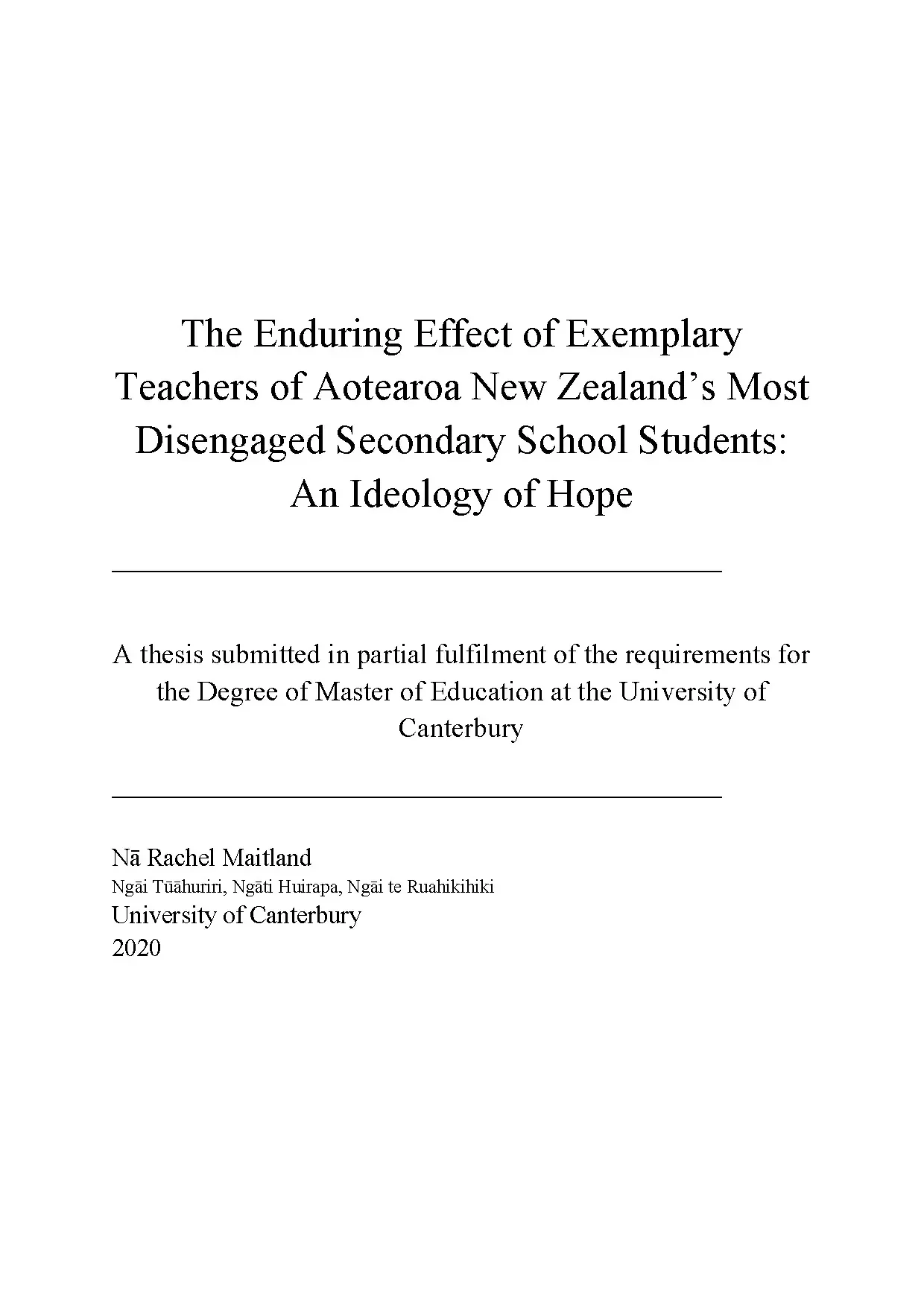 The Enduring Effect of Exemplary Teachers of Aotearoa New Zealand's Most Disengaged Secondary School Students: An Ideology of Hope

A thesis submitted in partial fulfilment of the requirements for the Degree of Master of Education at the University of Canterbury

Nā Rachel Maitland
Ngāi Tūāhuriri, Ngāti Huirapa, Ngāi te Ruahikihiki
University of Canterbury
2020